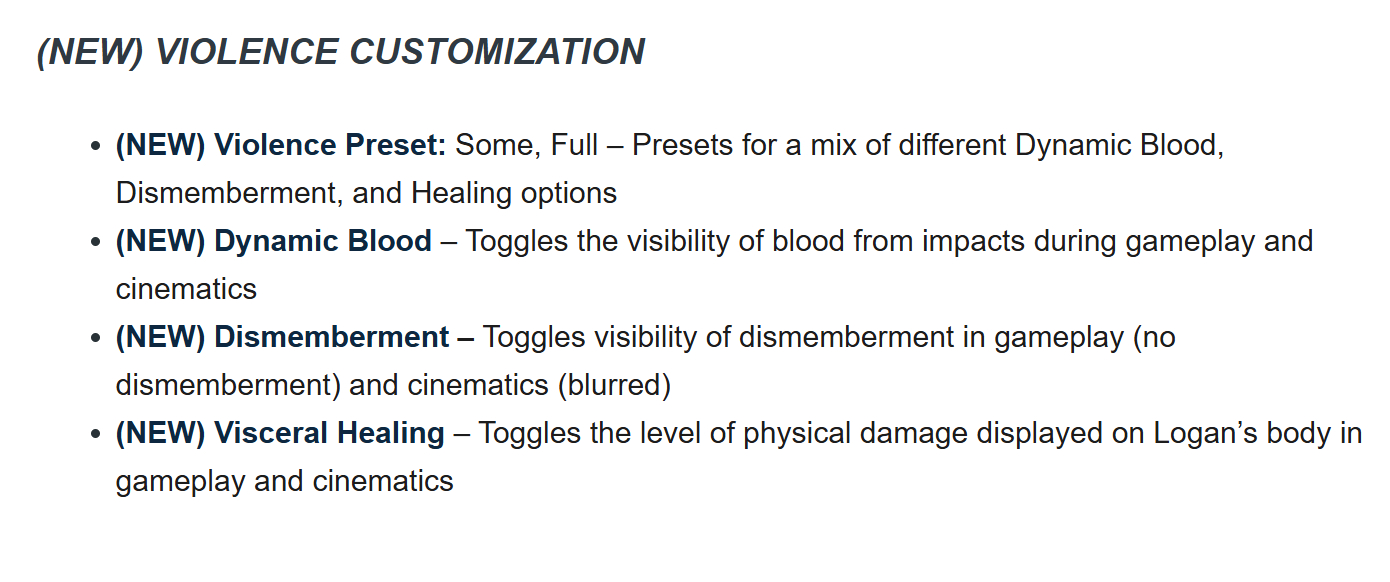 (NEW) VIOLENCE CUSTOMIZATION

- (NEW) Violence Preset: Some, Full – Presets for a mix of different Dynamic Blood, Dismemberment, and Healing options
- (NEW) Dynamic Blood – Toggles the visibility of blood from impacts during gameplay and cinematics
- (NEW) Dismemberment – Toggles visibility of dismemberment in gameplay (no dismemberment) and cinematics (blurred)
- (NEW) Visceral Healing – Toggles the level of physical damage displayed on Logan's body in gameplay and cinematics